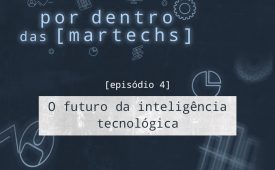 por dentro
das [martechs]

[episódio 4]

O futuro da inteligência tecnológica